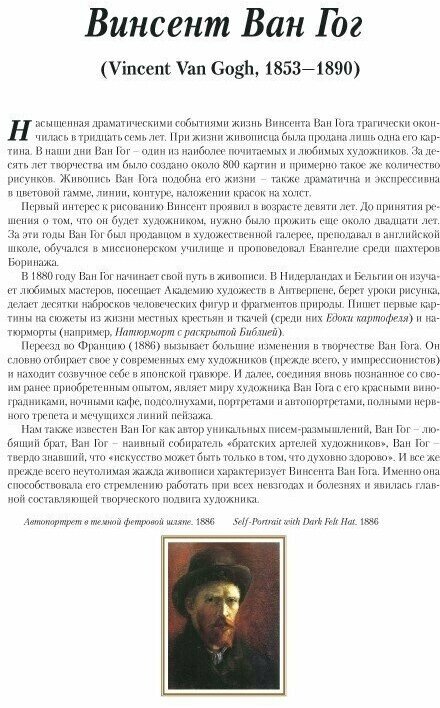 Винсент Ван Гог

(Vincent Van Gogh, 1853–1890)

Насыщенная драматическими событиями жизнь Винсента Ван Гога трагически окончилась в тридцать семь лет. При жизни живописца была продана лишь одна его картина. В наши дни Ван Гог – один из наиболее почитаемых и любимых художников. За десять лет творчества им было создано около 800 картин и примерно такое же количество рисунков. Живопись Ван Гога подобна его жизни – также драматична и экспрессивна в цветовой гамме, линии, контуре, наложении красок на холст.

Первый интерес к рисованию Винсент проявил в возрасте девяти лет. До принятия решения о том, что он будет художником, нужно было прожить еще около двадцати лет. За эти годы Ван Гог был продавцом в художественной галерее, преподавал в английской школе, обучался в миссионерском училище и проповедовал Евангелие среди шахтеров Боринажа.

В 1880 году Ван Гог начинает свой путь в живописи. В Нидерландах и Бельгии он изучает любимых мастеров, посещает Академию художеств в Антверпене, берет уроки рисунка, делает десятки набросков человеческих фигур и фрагментов природы. Пишет первые картины на сюжеты из жизни местных крестьян и ткачей (среди них Едоки картофеля) и натюрморты (например, Натюрморт с раскрытой Библией).

Переезд во Францию (1886) вызывает большие изменения в творчестве Ван Гога. Он словно отбирает свое у современных ему художников (прежде всего, у импрессионистов) и находит созвучное себе в японской гравюре. И далее, соединяя вновь познанное со своим ранее приобретенным опытом, являет миру художника Ван Гога с его красными виноградниками, ночными кафе, подсолнухами, портретами и автопортретами, полными нервного трепета и мечущихся линий пейзажа.

Нам также известен Ван Гог как автор уникальных писем-размышлений, Ван Гог – любящий брат, Ван Гог – наивный собиратель «братских артелей художников», Ван Гог – твердо знавший, что «искусство может быть только в том, что духовно здорово». И все же прежде всего неутолимая жажда живописи характеризует Винсента Ван Гога. Именно она способствовала его стремлению работать при всех невзгодах и болезнях и явилась главной составляющей творческого подвига художника.

Автопортрет в темной фетровой шляпе. 1886 Self-Portrait with Dark Felt Hat. 1886